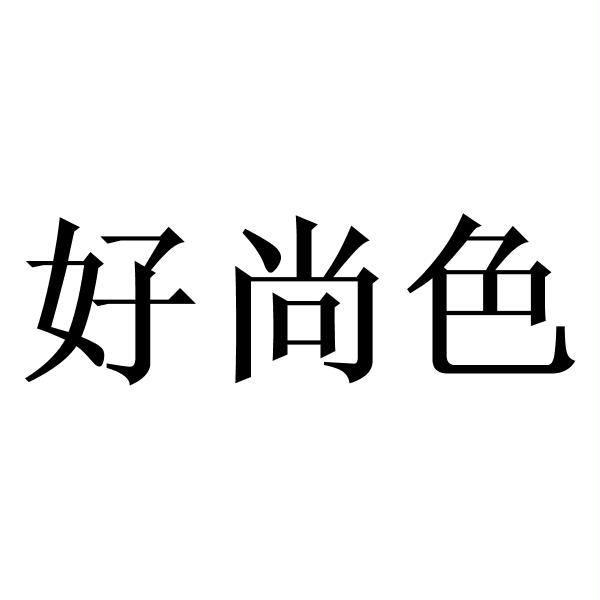 好尚色